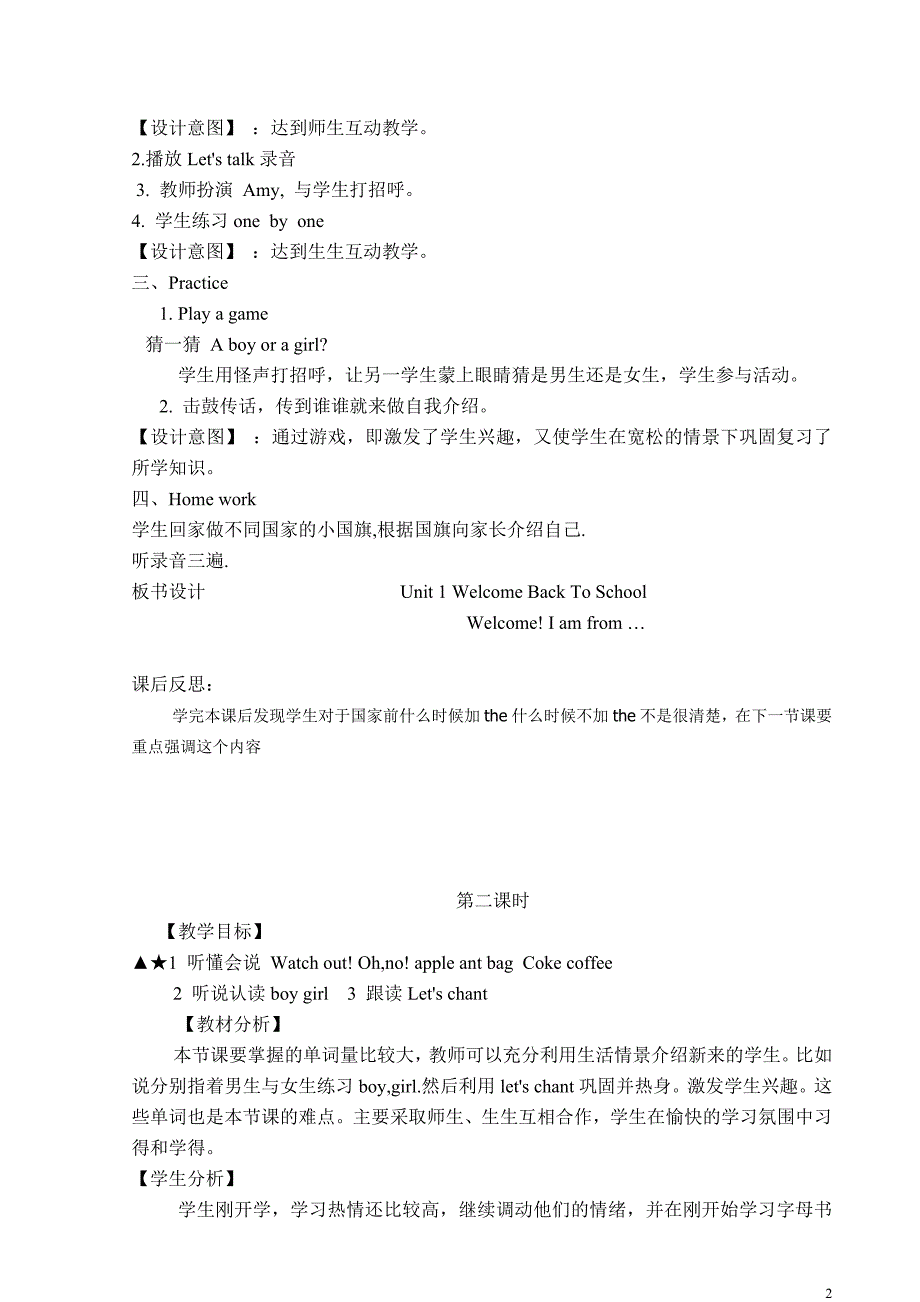 【设计意图】：达到师生互动教学。
2.播放 Let's talk 录音
3. 教师扮演 Amy, 与学生打招呼。
4. 学生练习 one by one
【设计意图】：达到生生互动教学。
三、Practice
1. Play a game
猜一猜 A boy or a girl?
学生用怪声打招呼，让另一学生蒙上眼睛猜是男生还是女生，学生参与活动。
2. 击鼓传话，传到谁谁就来做自我介绍。
【设计意图】：通过游戏，即激发了学生兴趣，又使学生在宽松的情景下巩固复习了所学知识。
四、Home work
学生回家做不同国家的小国旗,根据国旗向家长介绍自己.
听录音三遍.
板书设计 Unit 1 Welcome Back To School
Welcome! I am from …

课后反思：
学完本课后发现学生对于国家前什么时候加 the 什么时候不加 the 不是很清楚，在下一节课要重点强调这个内容

第二课时
【教学目标】
▲★1 听懂会说 Watch out! Oh,no! apple ant bag Coke coffee
2 听说认读 boy girl 3 跟读 Let's chant
【教材分析】
本节课要掌握的单词量比较大，教师可以充分利用生活情景介绍新来的学生。比如说分别指着男生与女生练习 boy,girl.然后利用 let's chant 巩固并热身。激发学生兴趣。这些单词也是本节课的难点。主要采取师生、生生互相合作，学生在愉快的学习氛围中习得和学得。
【学生分析】
学生刚开学，学习热情还比较高，继续调动他们的情绪，并在刚开始学习字母书

2